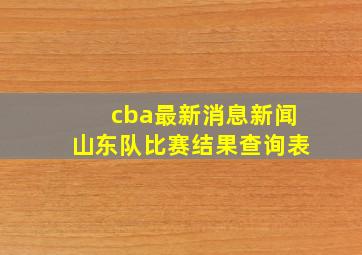 cba最新消息新闻
山东队比赛结果查询表